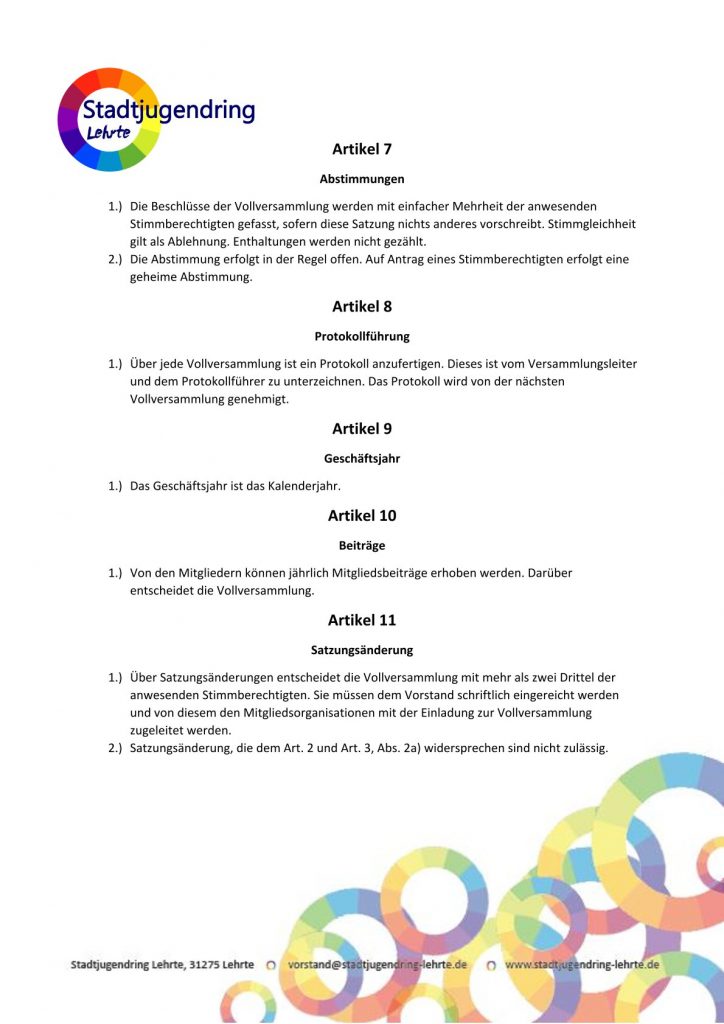 Stadtjugendring
Lehrte

Artikel 7

Abstimmungen

1.) Die Beschlüsse der Vollversammlung werden mit einfacher Mehrheit der anwesenden Stimmberechtigten gefasst, sofern diese Satzung nichts anderes vorschreibt. Stimmgleichheit gilt als Ablehnung. Enthaltungen werden nicht gezählt.
2.) Die Abstimmung erfolgt in der Regel offen. Auf Antrag eines Stimmberechtigten erfolgt eine geheime Abstimmung.

Artikel 8

Protokollführung

1.) Über jede Vollversammlung ist ein Protokoll anzufertigen. Dieses ist vom Versammlungsleiter und dem Protokollführer zu unterzeichnen. Das Protokoll wird von der nächsten Vollversammlung genehmigt.

Artikel 9

Geschäftsjahr

1.) Das Geschäftsjahr ist das Kalenderjahr.

Artikel 10

Beiträge

1.) Von den Mitgliedern können jährlich Mitgliedsbeiträge erhoben werden. Darüber entscheidet die Vollversammlung.

Artikel 11

Satzungsänderung

1.) Über Satzungsänderungen entscheidet die Vollversammlung mit mehr als zwei Drittel der anwesenden Stimmberechtigten. Sie müssen dem Vorstand schriftlich eingereicht werden und von diesem den Mitgliedsorganisationen mit der Einladung zur Vollversammlung zugeleitet werden.
2.) Satzungsänderung, die dem Art. 2 und Art. 3, Abs. 2a) widersprechen sind nicht zulässig.

Stadtjugendring Lehrte, 31275 Lehrte vorstand@stadtjugendring-lehrte.de www.stadtjugendring-lehrte.de